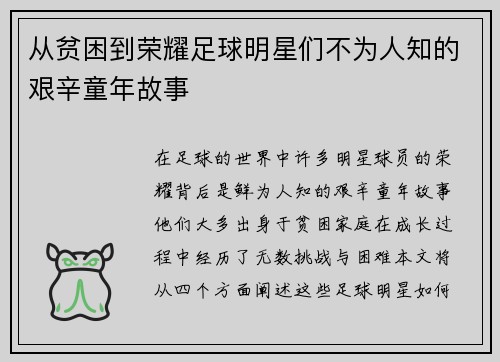 从贫困到荣耀足球明星们不为人知的艰辛童年故事

在足球的世界中许多明星球员的荣耀背后是鲜为人知的艰辛童年故事他们大多出身于贫困家庭在成长过程中经历了无数挑战与困难本文将从四个方面阐述这些足球明星如何